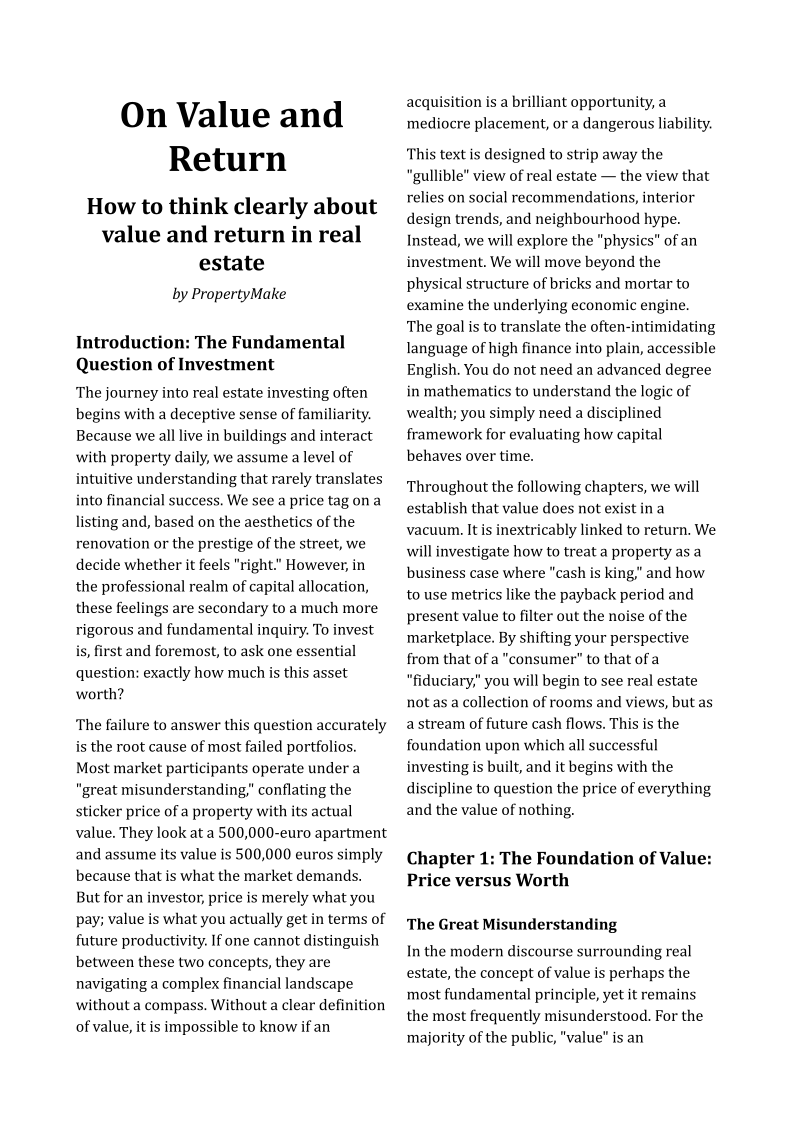 On Value and Return

How to think clearly about value and return in real estate

by PropertyMake

Introduction: The Fundamental Question of Investment

The journey into real estate investing often begins with a deceptive sense of familiarity. Because we all live in buildings and interact with property daily, we assume a level of intuitive understanding that rarely translates into financial success. We see a price tag on a listing and, based on the aesthetics of the renovation or the prestige of the street, we decide whether it feels "right." However, in the professional realm of capital allocation, these feelings are secondary to a much more rigorous and fundamental inquiry. To invest is, first and foremost, to ask one essential question: exactly how much is this asset worth?

The failure to answer this question accurately is the root cause of most failed portfolios. Most market participants operate under a "great misunderstanding," conflating the sticker price of a property with its actual value. They look at a 500,000-euro apartment and assume its value is 500,000 euros simply because that is what the market demands. But for an investor, price is merely what you pay; value is what you actually get in terms of future productivity. If one cannot distinguish between these two concepts, they are navigating a complex financial landscape without a compass. Without a clear definition of value, it is impossible to know if an acquisition is a brilliant opportunity, a mediocre placement, or a dangerous liability.

This text is designed to strip away the "gullible" view of real estate — the view that relies on social recommendations, interior design trends, and neighbourhood hype. Instead, we will explore the "physics" of an investment. We will move beyond the physical structure of bricks and mortar to examine the underlying economic engine. The goal is to translate the often-intimidating language of high finance into plain, accessible English. You do not need an advanced degree in mathematics to understand the logic of wealth; you simply need a disciplined framework for evaluating how capital behaves over time.

Throughout the following chapters, we will establish that value does not exist in a vacuum. It is inextricably linked to return. We will investigate how to treat a property as a business case where "cash is king," and how to use metrics like the payback period and present value to filter out the noise of the marketplace. By shifting your perspective from that of a "consumer" to that of a "fiduciary," you will begin to see real estate not as a collection of rooms and views, but as a stream of future cash flows. This is the foundation upon which all successful investing is built, and it begins with the discipline to question the price of everything and the value of nothing.

Chapter 1: The Foundation of Value: Price versus Worth

The Great Misunderstanding

In the modern discourse surrounding real estate, the concept of value is perhaps the most fundamental principle, yet it remains the most frequently misunderstood. For the majority of the public, "value" is an